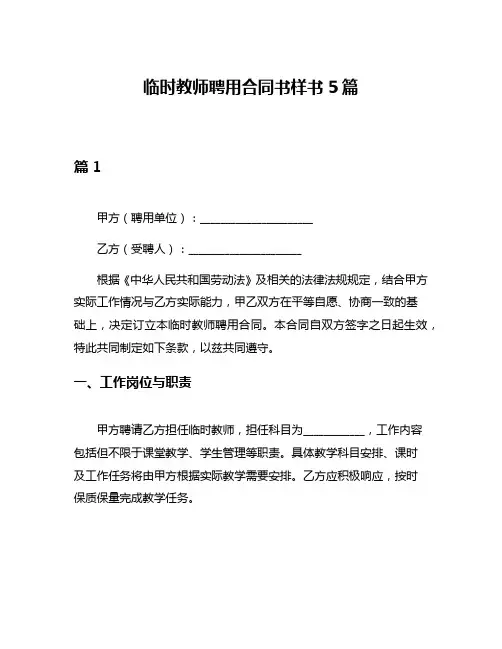 临时教师聘用合同书样书 5 篇

篇 1

甲方（聘用单位）：____________________

乙方（受聘人）：____________________

根据《中华人民共和国劳动法》及相关的法律法规规定，结合甲方实际工作情况与乙方实际能力，甲乙双方在平等自愿、协商一致的基础上，决定订立本临时教师聘用合同。本合同自双方签字之日起生效，特此共同制定如下条款，以兹共同遵守。

一、工作岗位与职责

甲方聘请乙方担任临时教师，担任科目为___________，工作内容包括但不限于课堂教学、学生管理等职责。具体教学科目安排、课时及工作任务将由甲方根据实际教学需要安排。乙方应积极响应，按时保质保量完成教学任务。